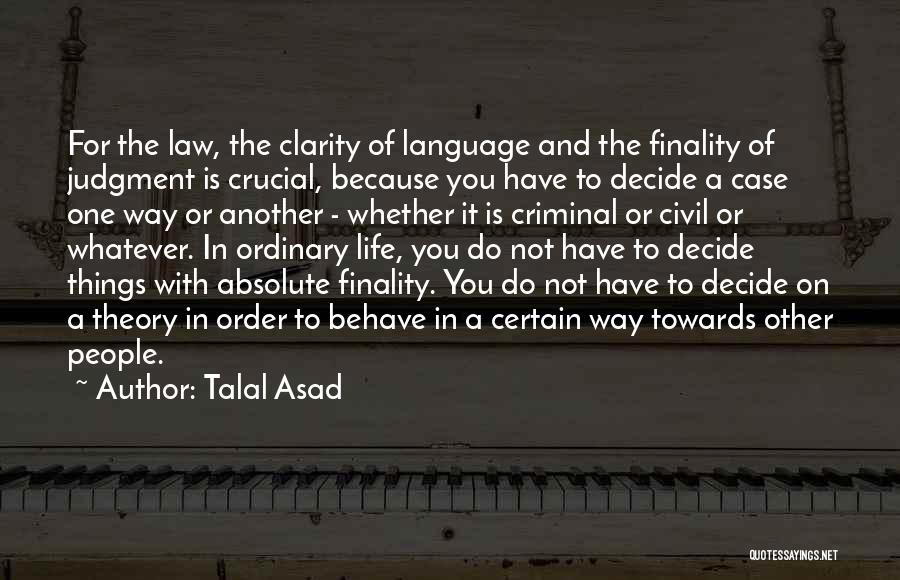 For the law, the clarity of language and the finality of judgment is crucial, because you have to decide a case one way or another - whether it is criminal or civil or whatever. In ordinary life, you do not have to decide things with absolute finality. You do not have to decide on a theory in order to behave in a certain way towards other people.

~ Author: Talal Asad

QUOTESSAYINGS.NET